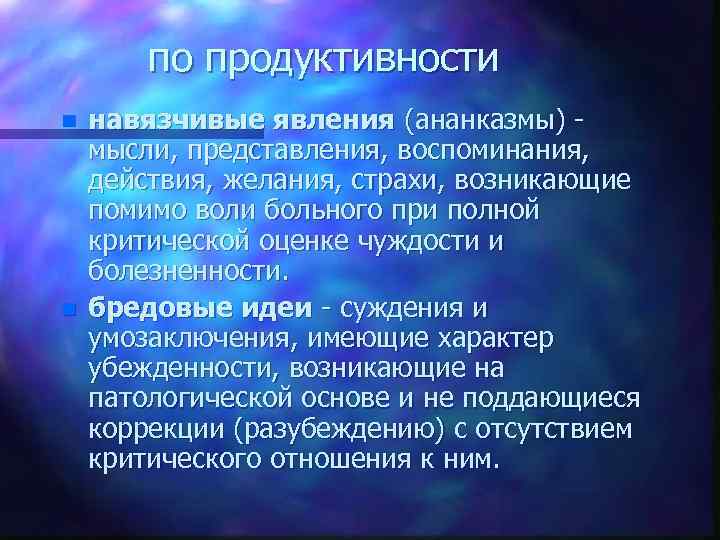 по продуктивности

• навязчивые явления (ананказмы) - мысли, представления, воспоминания, действия, желания, страхи, возникающие помимо воли больного при полной критической оценке чуждости и болезненности.

• бредовые идеи - суждения и умозаключения, имеющие характер убежденности, возникающие на патологической основе и не поддающиеся коррекции (разубеждению) с отсутствием критического отношения к ним.